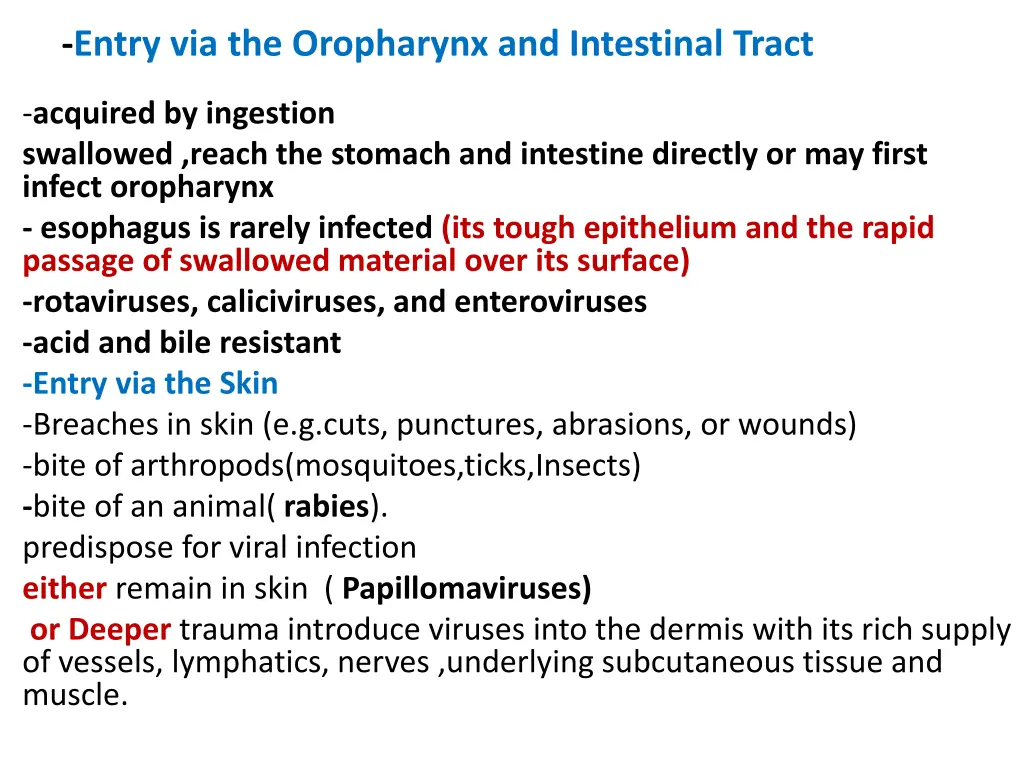 -Entry via the Oropharynx and Intestinal Tract

-acquired by ingestion
swallowed ,reach the stomach and intestine directly or may first infect oropharynx
- esophagus is rarely infected (its tough epithelium and the rapid passage of swallowed material over its surface)
-rotaviruses, caliciviruses, and enteroviruses
-acid and bile resistant
-Entry via the Skin
-Breaches in skin (e.g.cuts, punctures, abrasions, or wounds)
-bite of arthropods(mosquitoes,ticks,Insects)
-bite of an animal( rabies).
predispose for viral infection
either remain in skin ( Papillomaviruses)
or Deeper trauma introduce viruses into the dermis with its rich supply of vessels, lymphatics, nerves ,underlying subcutaneous tissue and muscle.